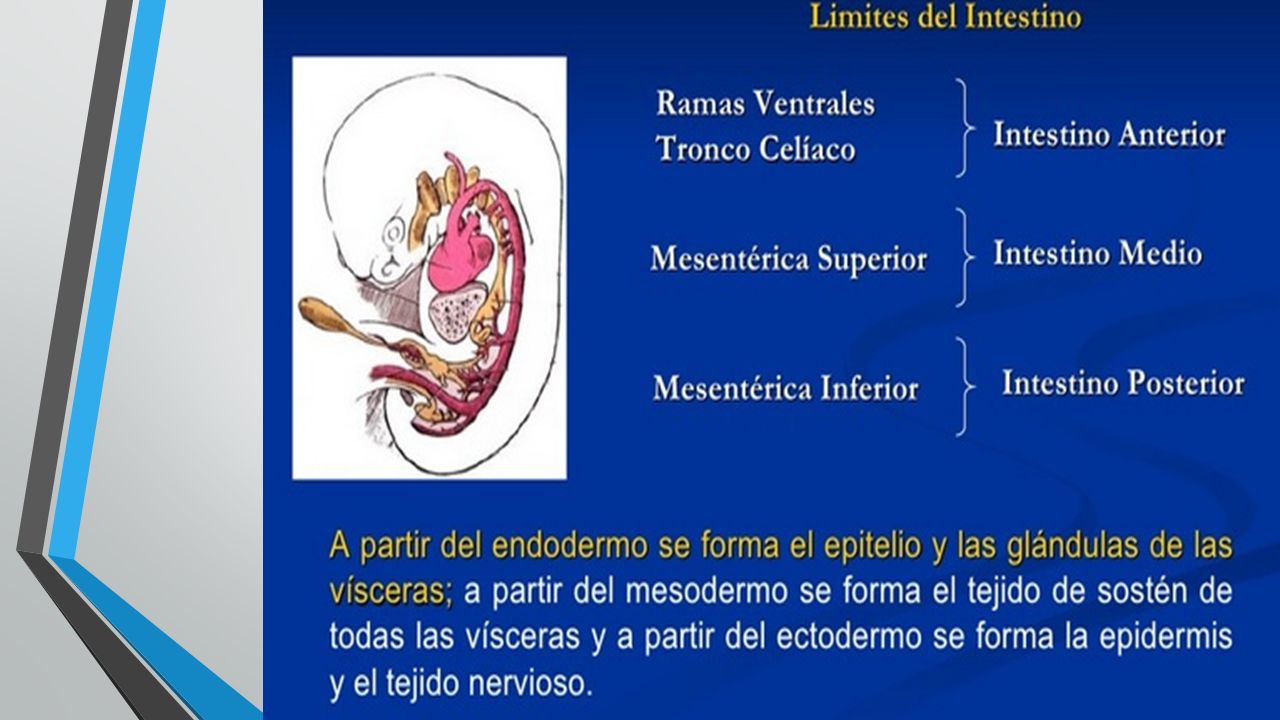 Limites del Intestino

Ramas Ventrales
Tronco Celíaco

Intestino Anterior

Mesentérica Superior

Intestino Medio

Mesentérica Inferior

Intestino Posterior

A partir del endodermo se forma el epitelio y las glándulas de las vísceras; a partir del mesodermo se forma el tejido de sostén de todas las vísceras y a partir del ectodermo se forma la epidermis y el tejido nervioso.